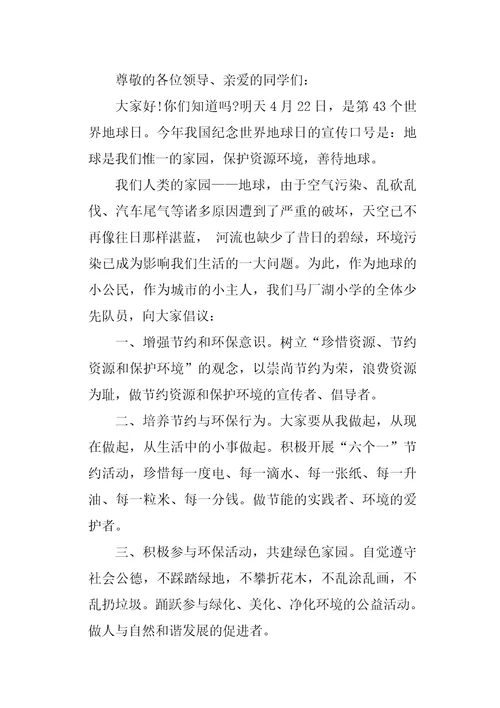 尊敬的各位领导、亲爱的同学们:

大家好!你们知道吗?明天 4 月 22 日，是第 43 个世界地球日。今年我国纪念世界地球日的宣传口号是：地球是我们惟一的家园，保护资源环境，善待地球。

我们人类的家园——地球，由于空气污染、乱砍乱伐、汽车尾气等诸多原因遭到了严重的破坏，天空已不再像往日那样湛蓝， 河流也缺少了昔日的碧绿，环境污染已成为影响我们生活的一大问题。为此，作为地球的小公民，作为城市的小主人，我们马厂湖小学的全体少先队员，向大家倡议:

一、增强节约和环保意识。树立“珍惜资源、节约资源和保护环境”的观念，以崇尚节约为荣，浪费资源为耻，做节约资源和保护环境的宣传者、倡导者。

二、培养节约与环保行为。大家要从我做起，从现在做起，从生活中的小事做起。积极开展“六个一”节约活动，珍惜每一度电、每一滴水、每一张纸、每一升油、每一粒米、每一分钱。做节能的实践者、环境的爱护者。

三、积极参与环保活动，共建绿色家园。自觉遵守社会公德，不踩踏绿地，不攀折花木，不乱涂乱画，不乱扔垃圾。踊跃参与绿化、美化、净化环境的公益活动。做人与自然和谐发展的促进者。